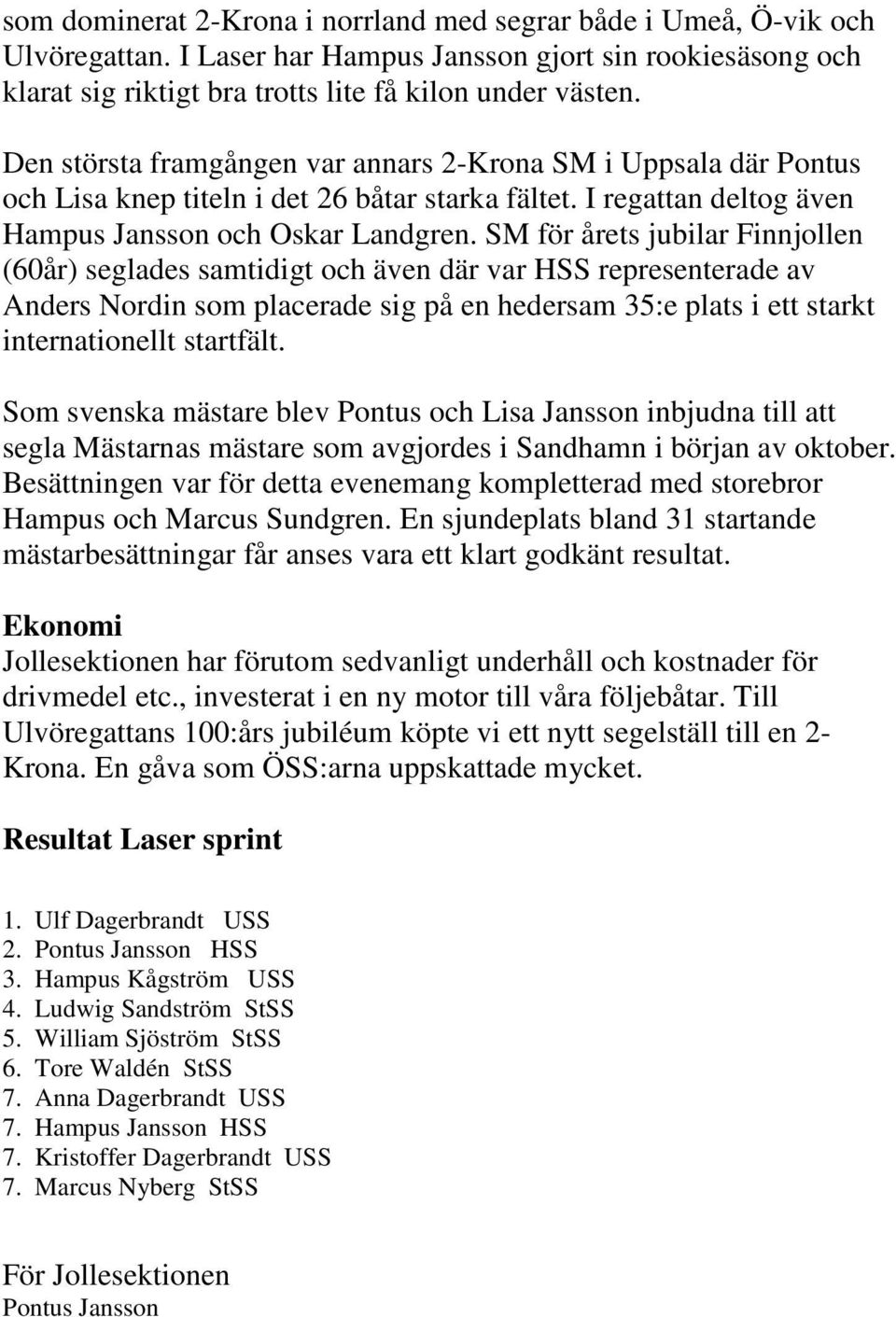 som dominerat 2-Krona i norrland med segrar både i Umeå, Ö-vik och Ulvöregattan. I Laser har Hampus Jansson gjort sin rookiesäsong och klarat sig riktigt bra trotts lite få kilon under västen.

Den största framgången var annars 2-Krona SM i Uppsala där Pontus och Lisa knep titeln i det 26 båtar starka fältet. I regattan deltog även Hampus Jansson och Oskar Landgren. SM för årets jubilar Finnjollen (60år) seglades samtidigt och även där var HSS representerade av Anders Nordin som placerade sig på en hedersam 35:e plats i ett starkt internationellt startfält.

Som svenska mästare blev Pontus och Lisa Jansson inbjudna till att segla Mästarnas mästare som avgjordes i Sandhamn i början av oktober. Besättningen var för detta evenemang kompletterad med storebror Hampus och Marcus Sundgren. En sjundeplats bland 31 startande mästarbesättningar får anses vara ett klart godkänt resultat.

Ekonomi
Jollesektionen har förutom sedvanligt underhåll och kostnader för drivmedel etc., investerat i en ny motor till våra följebåtar. Till Ulvöregattans 100:års jubiléum köpte vi ett nytt segelställ till en 2-Krona. En gåva som ÖSS:arna uppskattade mycket.

Resultat Laser sprint

1. Ulf Dagerbrandt USS
2. Pontus Jansson HSS
3. Hampus Kågström USS
4. Ludwig Sandström StSS
5. William Sjöström StSS
6. Tore Waldén StSS
7. Anna Dagerbrandt USS
7. Hampus Jansson HSS
7. Kristoffer Dagerbrandt USS
7. Marcus Nyberg StSS

För Jollesektionen
Pontus Jansson